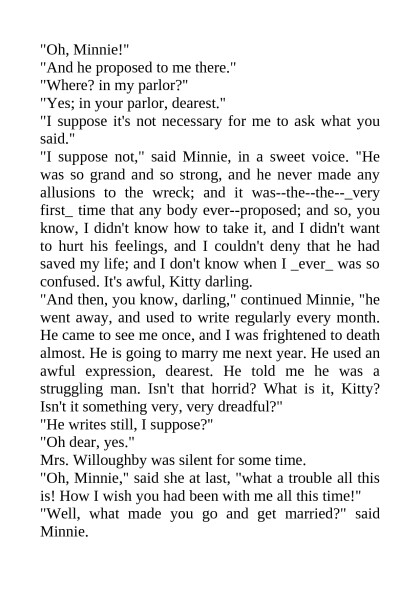 "Oh, Minnie!"
"And he proposed to me there."
"Where? in my parlor?"
"Yes; in your parlor, dearest."
"I suppose it's not necessary for me to ask what you said."
"I suppose not," said Minnie, in a sweet voice. "He was so grand and so strong, and he never made any allusions to the wreck; and it was--the--the--_very first_ time that any body ever--proposed; and so, you know, I didn't know how to take it, and I didn't want to hurt his feelings, and I couldn't deny that he had saved my life; and I don't know when I _ever_ was so confused. It's awful, Kitty darling.
"And then, you know, darling," continued Minnie, "he went away, and used to write regularly every month. He came to see me once, and I was frightened to death almost. He is going to marry me next year. He used an awful expression, dearest. He told me he was a struggling man. Isn't that horrid? What is it, Kitty? Isn't it something very, very dreadful?"
"He writes still, I suppose?"
"Oh dear, yes."
Mrs. Willoughby was silent for some time.
"Oh, Minnie," said she at last, "what a trouble all this is! How I wish you had been with me all this time!"
"Well, what made you go and get married?" said Minnie.